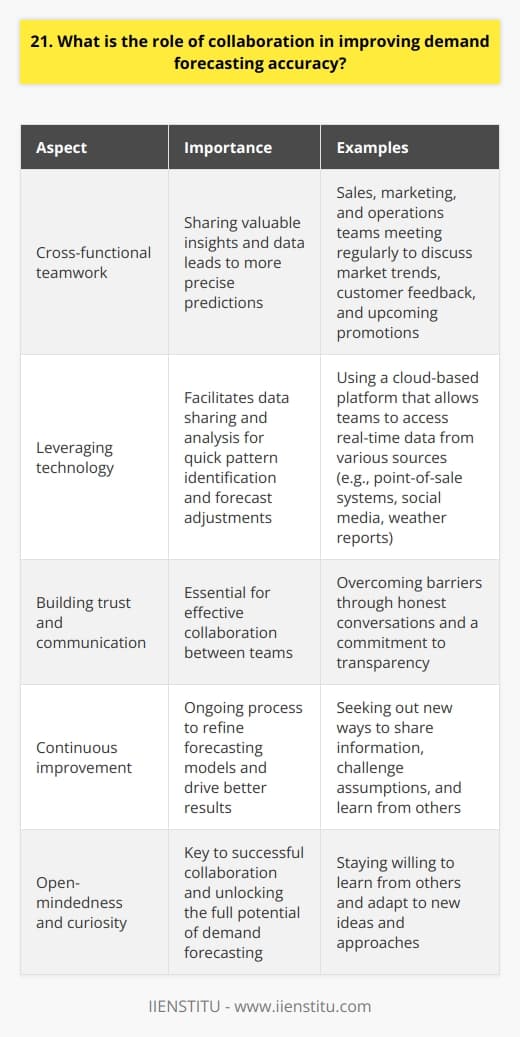 21. What is the role of collaboration in improving demand forecasting accuracy?

| Aspect | Importance | Examples |
|---|---|---|
| Cross-functional teamwork | Sharing valuable insights and data leads to more precise predictions | Sales, marketing, and operations teams meeting regularly to discuss market trends, customer feedback, and upcoming promotions |
| Leveraging technology | Facilitates data sharing and analysis for quick pattern identification and forecast adjustments | Using a cloud-based platform that allows teams to access real-time data from various sources (e.g., point-of-sale systems, social media, weather reports) |
| Building trust and communication | Essential for effective collaboration between teams | Overcoming barriers through honest conversations and a commitment to transparency |
| Continuous improvement | Ongoing process to refine forecasting models and drive better results | Seeking out new ways to share information, challenge assumptions, and learn from others |
| Open-mindedness and curiosity | Key to successful collaboration and unlocking the full potential of demand forecasting | Staying willing to learn from others and adapt to new ideas and approaches |

IIENSTITU - www.iienstitu.com